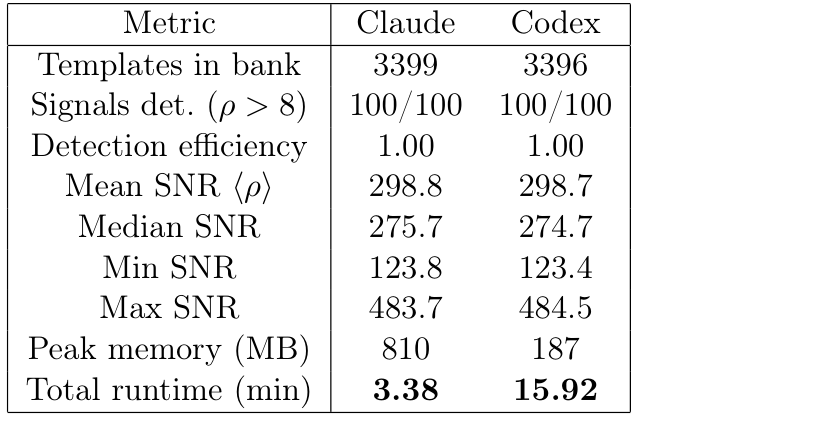 | Metric | Claude | Codex |
|---|---|---|
| Templates in bank | 3399 | 3396 |
| Signals det. ($\rho > 8$) | 100/100 | 100/100 |
| Detection efficiency | 1.00 | 1.00 |
| Mean SNR $\langle\rho\rangle$ | 298.8 | 298.7 |
| Median SNR | 275.7 | 274.7 |
| Min SNR | 123.8 | 123.4 |
| Max SNR | 483.7 | 484.5 |
| Peak memory (MB) | 810 | 187 |
| Total runtime (min) | **3.38** | **15.92** |